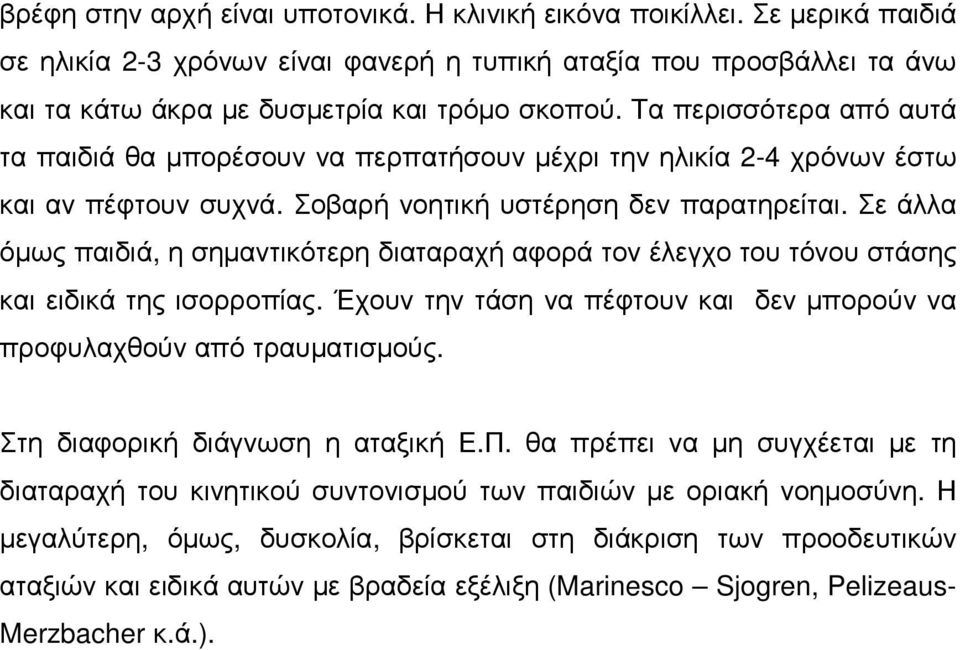 βρέφη στην αρχή είναι υποτονικά. Η κλινική εικόνα ποικίλλει. Σε μερικά παιδιά σε ηλικία 2-3 χρόνων είναι φανερή η τυπική αταξία που προσβάλλει τα άνω και τα κάτω άκρα με δυσμετρία και τρόμο σκοπού. Τα περισσότερα από αυτά τα παιδιά θα μπορέσουν να περπατήσουν μέχρι την ηλικία 2-4 χρόνων έστω και αν πέφτουν συχνά. Σοβαρή νοητική υστέρηση δεν παρατηρείται. Σε άλλα όμως παιδιά, η σημαντικότερη διαταραχή αφορά τον έλεγχο του τόνου στάσης και ειδικά της ισορροπίας. Έχουν την τάση να πέφτουν και δεν μπορούν να προφυλαχθούν από τραυματισμούς.

Στη διαφορική διάγνωση η αταξική Ε.Π. θα πρέπει να μη συγχέεται με τη διαταραχή του κινητικού συντονισμού των παιδιών με οριακή νοημοσύνη. Η μεγαλύτερη, όμως, δυσκολία, βρίσκεται στη διάκριση των προοδευτικών αταξιών και ειδικά αυτών με βραδεία εξέλιξη (Marinesco – Sjogren, Pelizeaus-Merzbacher κ.ά.).